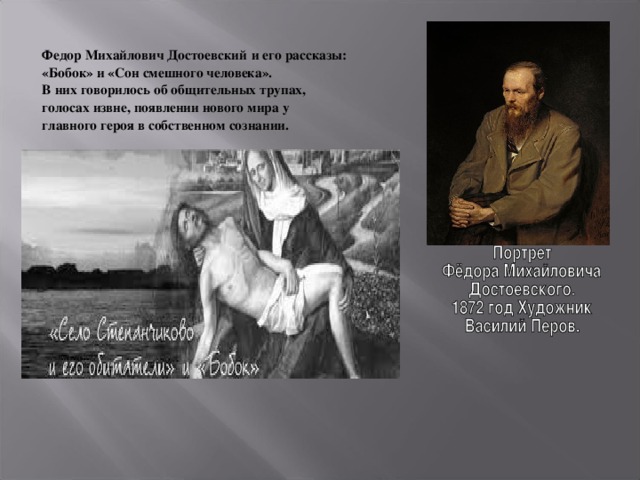 Федор Михайлович Достоевский и его рассказы: «Бобок» и «Сон смешного человека». В них говорилось об общительных трупах, голосах извне, появлении нового мира у главного героя в собственном сознании.

«Село Степанчиково и его обитатели» и «Бобок»

Портрет Фёдора Михайловича Достоевского. 1872 год Художник Василий Перов.